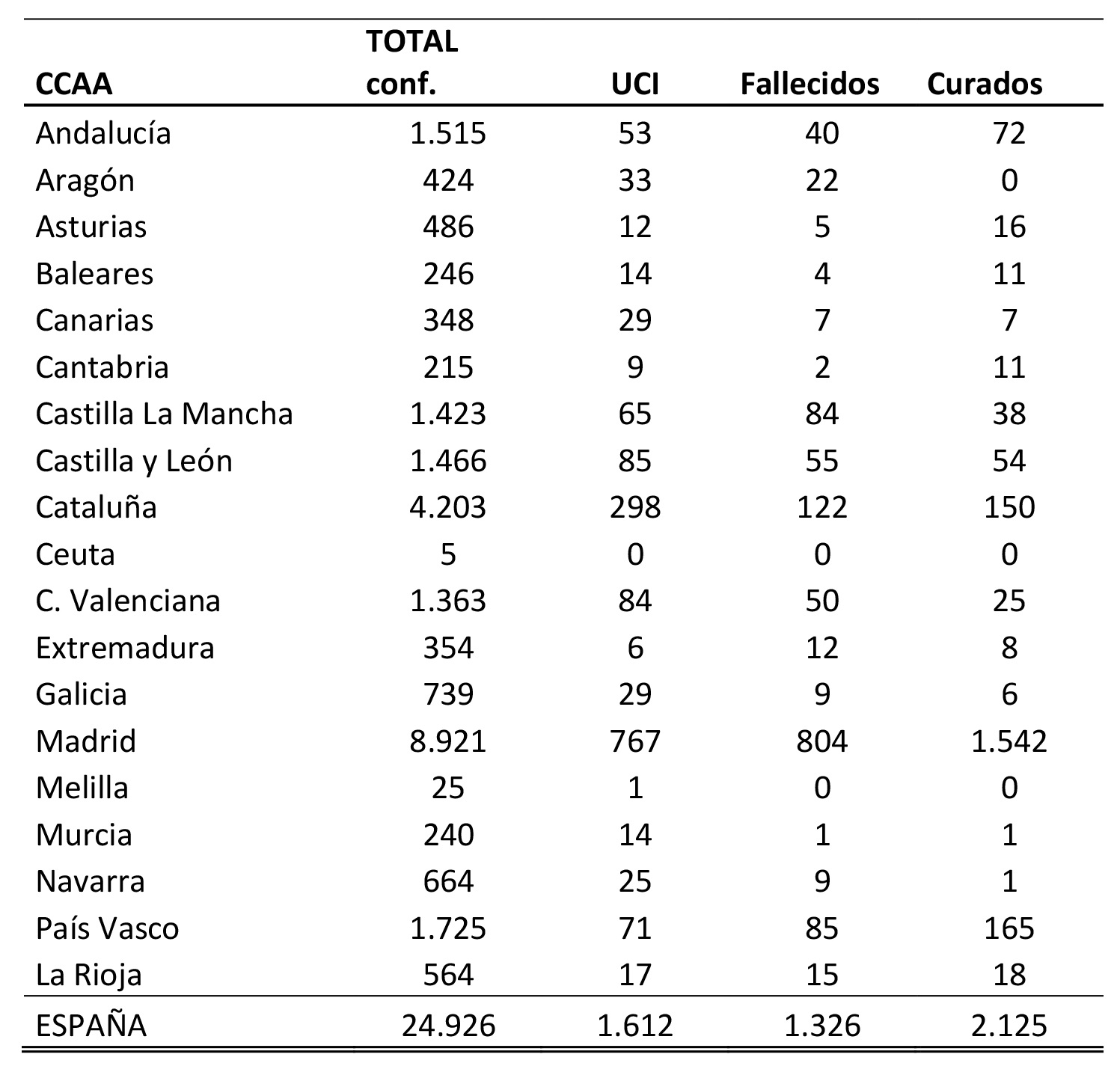 | CCAA | TOTAL conf. | UCI | Fallecidos | Curados |
|---|---|---|---|---|
| Andalucía | 1.515 | 53 | 40 | 72 |
| Aragón | 424 | 33 | 22 | 0 |
| Asturias | 486 | 12 | 5 | 16 |
| Baleares | 246 | 14 | 4 | 11 |
| Canarias | 348 | 29 | 7 | 7 |
| Cantabria | 215 | 9 | 2 | 11 |
| Castilla La Mancha | 1.423 | 65 | 84 | 38 |
| Castilla y León | 1.466 | 85 | 55 | 54 |
| Cataluña | 4.203 | 298 | 122 | 150 |
| Ceuta | 5 | 0 | 0 | 0 |
| C. Valenciana | 1.363 | 84 | 50 | 25 |
| Extremadura | 354 | 6 | 12 | 8 |
| Galicia | 739 | 29 | 9 | 6 |
| Madrid | 8.921 | 767 | 804 | 1.542 |
| Melilla | 25 | 1 | 0 | 0 |
| Murcia | 240 | 14 | 1 | 1 |
| Navarra | 664 | 25 | 9 | 1 |
| País Vasco | 1.725 | 71 | 85 | 165 |
| La Rioja | 564 | 17 | 15 | 18 |
| ESPAÑA | 24.926 | 1.612 | 1.326 | 2.125 |